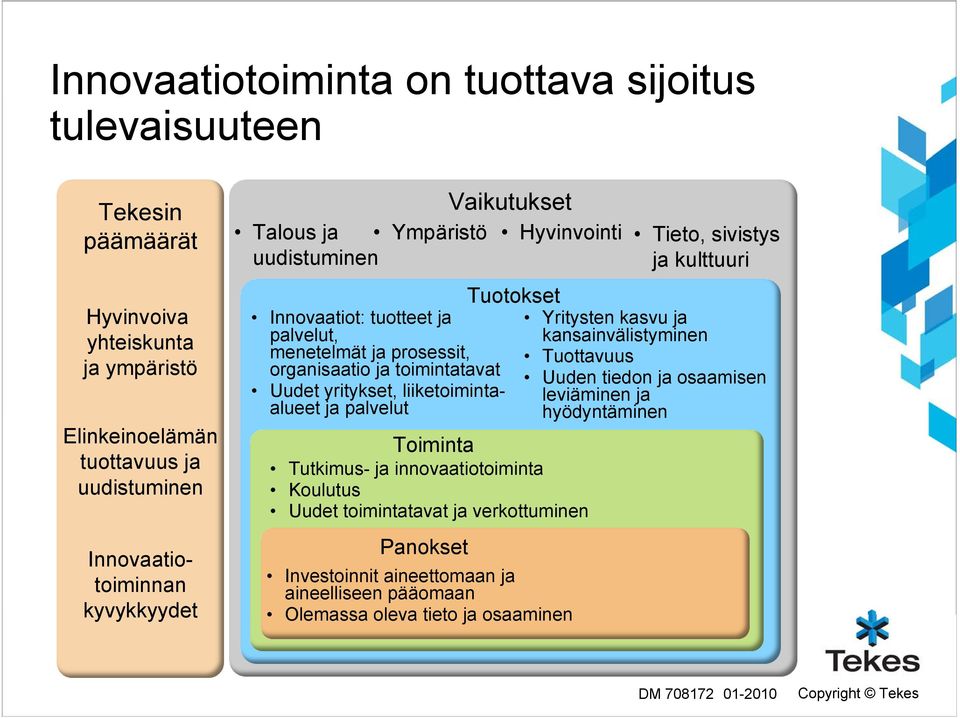 Innovaatiotoiminta on tuottava sijoitus tulevaisuuteen

Tekesin päämäärät

Hyvinvoiva yhteiskunta ja ympäristö

Elinkeinoelämän tuottavuus ja uudistuminen

Innovaatiotoiminnan kyvykkyydet

Vaikutukset

• Talous ja uudistuminen
• Ympäristö
• Hyvinvointi
• Tieto, sivistys ja kulttuuri

Tuotokset

• Innovaatiot: tuotteet ja palvelut, menetelmät ja prosessit, organisaatio ja toimintatavat
• Uudet yritykset, liiketoiminta-alueet ja palvelut
• Yritysten kasvu ja kansainvälistyminen
• Tuottavuus
• Uuden tiedon ja osaamisen leviäminen ja hyödyntäminen

Toiminta

• Tutkimus- ja innovaatiotoiminta
• Koulutus
• Uudet toimintatavat ja verkottuminen

Panokset

• Investoinnit aineettomaan ja aineelliseen pääomaan
• Olemassa oleva tieto ja osaaminen

Tekes

DM 708172 01-2010 Copyright © Tekes